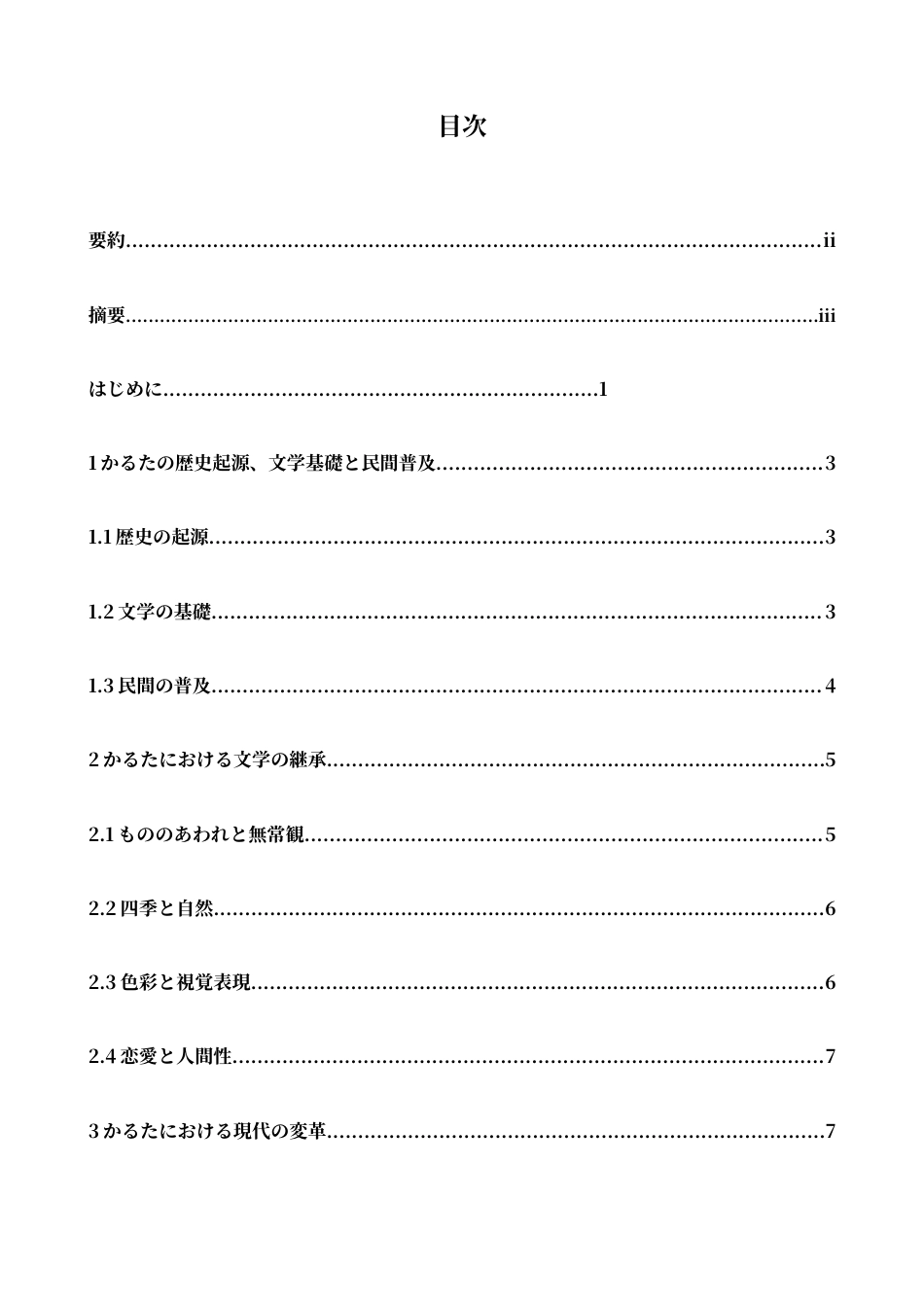 目次

要約 ii

摘要 iii

はじめに 1

1かるたの歴史起源、文学基礎と民間普及 3

1.1歴史の起源 3

1.2文学の基礎 3

1.3民間の普及 4

2かるたにおける文学の継承 5

2.1もののあわれと無常観 5

2.2四季と自然 6

2.3色彩と視覚表現 6

2.4恋愛と人間性 7

3かるたにおける現代の変革 7